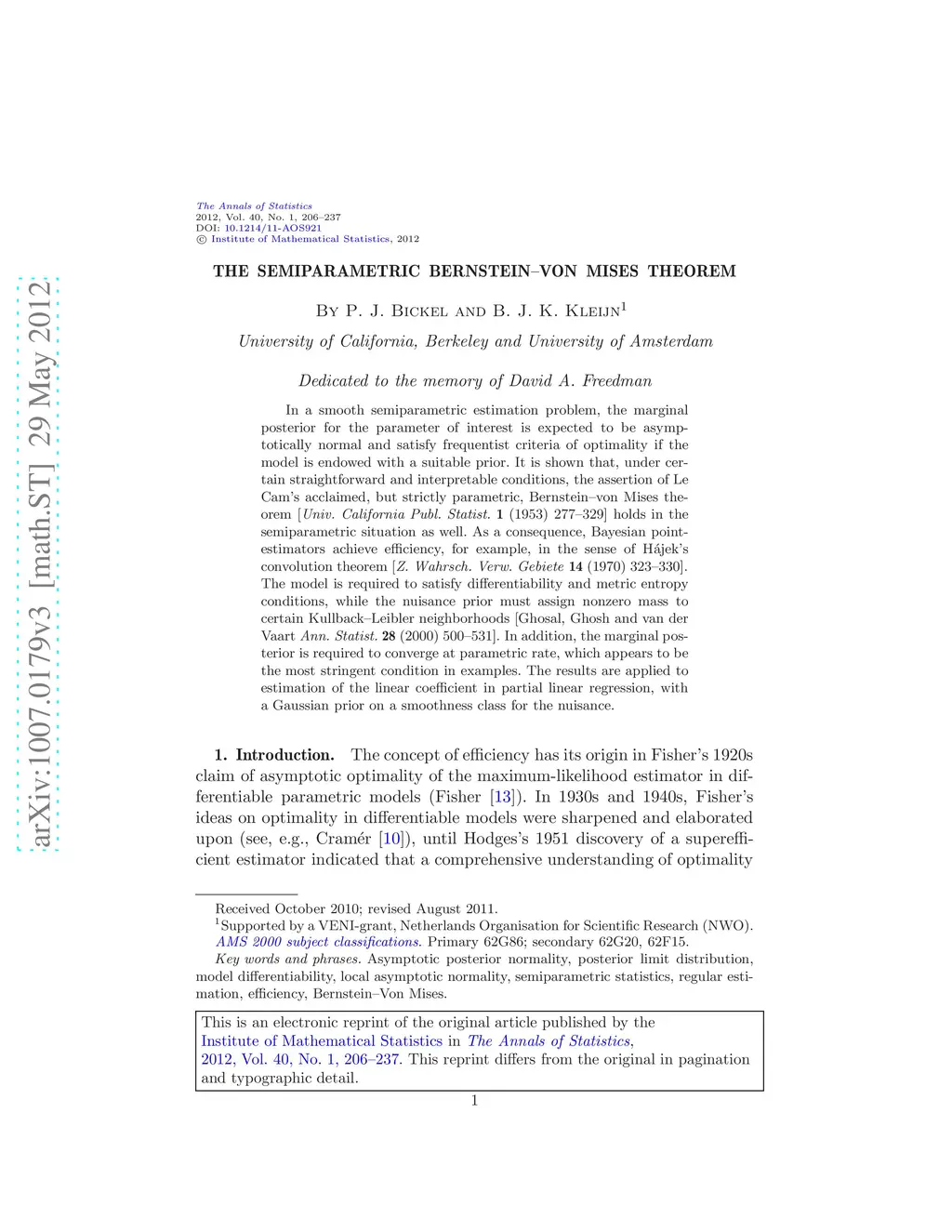 arXiv:1007.0179v3 [math.ST] 29 May 2012

The Annals of Statistics
2012, Vol. 40, No. 1, 206–237
DOI: 10.1214/11-AOS921
© Institute of Mathematical Statistics, 2012

THE SEMIPARAMETRIC BERNSTEIN–VON MISES THEOREM

By P. J. Bickel and B. J. K. Kleijn$^1$

University of California, Berkeley and University of Amsterdam

Dedicated to the memory of David A. Freedman

In a smooth semiparametric estimation problem, the marginal posterior for the parameter of interest is expected to be asymptotically normal and satisfy frequentist criteria of optimality if the model is endowed with a suitable prior. It is shown that, under certain straightforward and interpretable conditions, the assertion of Le Cam's acclaimed, but strictly parametric, Bernstein–von Mises theorem [Univ. California Publ. Statist. 1 (1953) 277–329] holds in the semiparametric situation as well. As a consequence, Bayesian point-estimators achieve efficiency, for example, in the sense of Hájek's convolution theorem [Z. Wahrsch. Verw. Gebiete 14 (1970) 323–330]. The model is required to satisfy differentiability and metric entropy conditions, while the nuisance prior must assign nonzero mass to certain Kullback–Leibler neighborhoods [Ghosal, Ghosh and van der Vaart Ann. Statist. 28 (2000) 500–531]. In addition, the marginal posterior is required to converge at parametric rate, which appears to be the most stringent condition in examples. The results are applied to estimation of the linear coefficient in partial linear regression, with a Gaussian prior on a smoothness class for the nuisance.

1. Introduction. The concept of efficiency has its origin in Fisher's 1920s claim of asymptotic optimality of the maximum-likelihood estimator in differentiable parametric models (Fisher [13]). In 1930s and 1940s, Fisher's ideas on optimality in differentiable models were sharpened and elaborated upon (see, e.g., Cramér [10]), until Hodges's 1951 discovery of a superefficient estimator indicated that a comprehensive understanding of optimality

Received October 2010; revised August 2011.
$^1$Supported by a VENI-grant, Netherlands Organisation for Scientific Research (NWO).
AMS 2000 subject classifications. Primary 62G86; secondary 62G20, 62F15.
Key words and phrases. Asymptotic posterior normality, posterior limit distribution, model differentiability, local asymptotic normality, semiparametric statistics, regular estimation, efficiency, Bernstein–Von Mises.

This is an electronic reprint of the original article published by the Institute of Mathematical Statistics in The Annals of Statistics, 2012, Vol. 40, No. 1, 206–237. This reprint differs from the original in pagination and typographic detail.

1